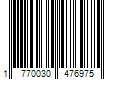 1 770030 476975